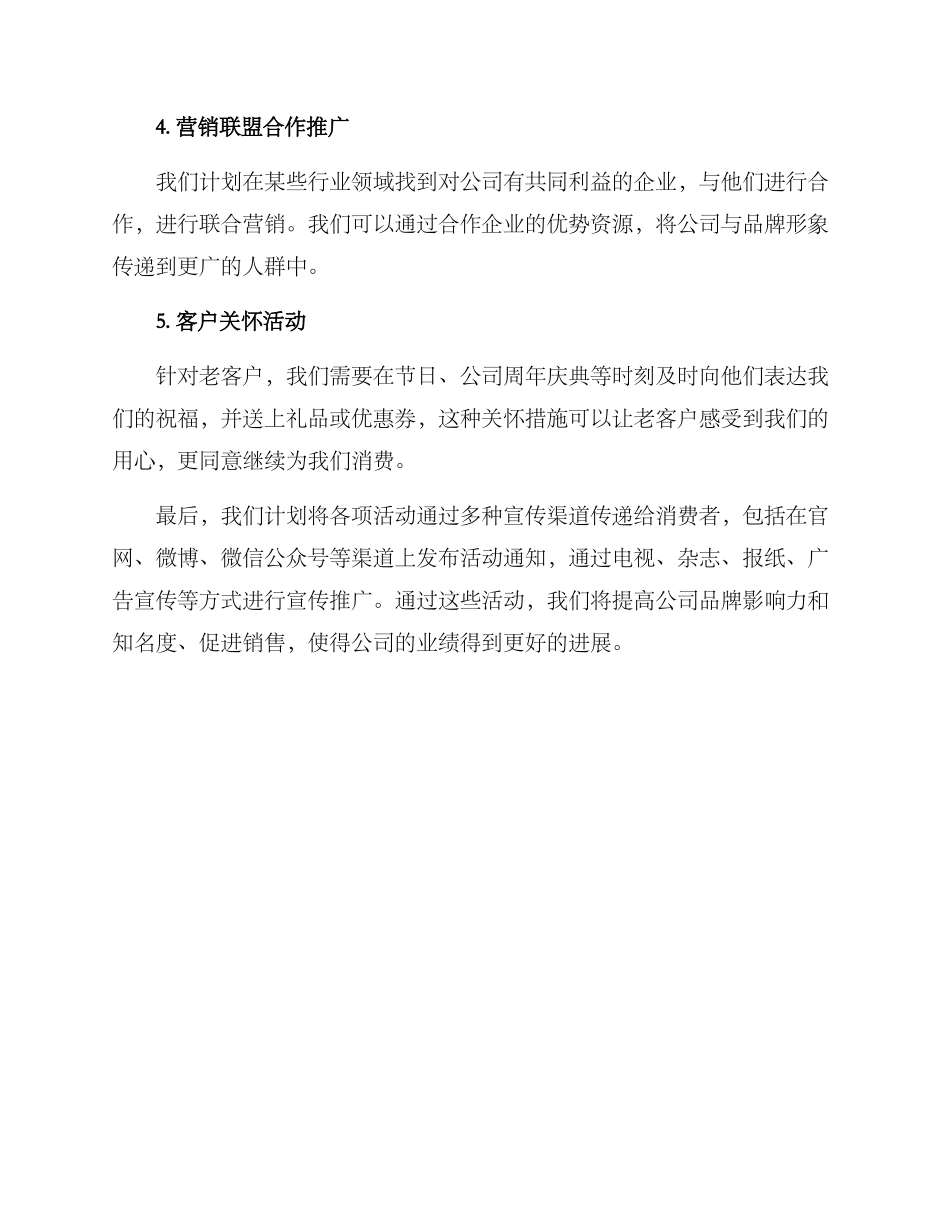 4. 营销联盟合作推广

我们计划在某些行业领域找到对公司有共同利益的企业，与他们进行合作，进行联合营销。我们可以通过合作企业的优势资源，将公司与品牌形象传递到更广的人群中。

5. 客户关怀活动

针对老客户，我们需要在节日、公司周年庆典等时刻及时向他们表达我们的祝福，并送上礼品或优惠券，这种关怀措施可以让老客户感受到我们的用心，更同意继续为我们消费。

最后，我们计划将各项活动通过多种宣传渠道传递给消费者，包括在官网、微博、微信公众号等渠道上发布活动通知，通过电视、杂志、报纸、广告宣传等方式进行宣传推广。通过这些活动，我们将提高公司品牌影响力和知名度、促进销售，使得公司的业绩得到更好的进展。